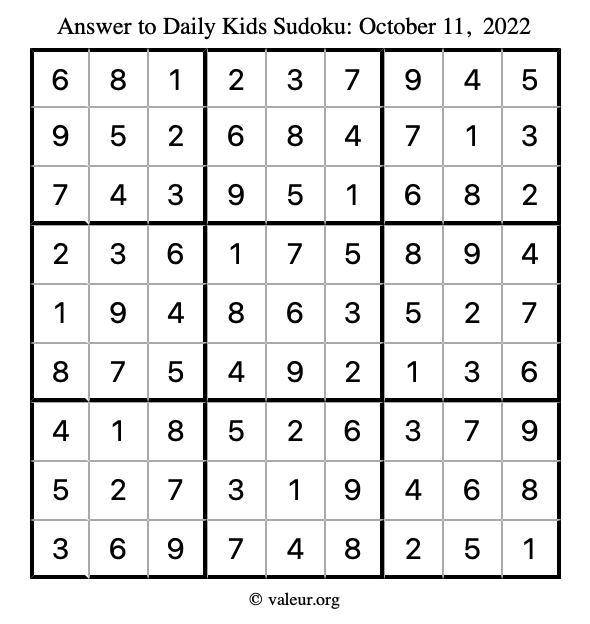 Answer to Daily Kids Sudoku: October 11, 2022

| | | | | | | | | |
|---|---|---|---|---|---|---|---|---|
| 6 | 8 | 1 | 2 | 3 | 7 | 9 | 4 | 5 |
| 9 | 5 | 2 | 6 | 8 | 4 | 7 | 1 | 3 |
| 7 | 4 | 3 | 9 | 5 | 1 | 6 | 8 | 2 |
| 2 | 3 | 6 | 1 | 7 | 5 | 8 | 9 | 4 |
| 1 | 9 | 4 | 8 | 6 | 3 | 5 | 2 | 7 |
| 8 | 7 | 5 | 4 | 9 | 2 | 1 | 3 | 6 |
| 4 | 1 | 8 | 5 | 2 | 6 | 3 | 7 | 9 |
| 5 | 2 | 7 | 3 | 1 | 9 | 4 | 6 | 8 |
| 3 | 6 | 9 | 7 | 4 | 8 | 2 | 5 | 1 |

© valeur.org